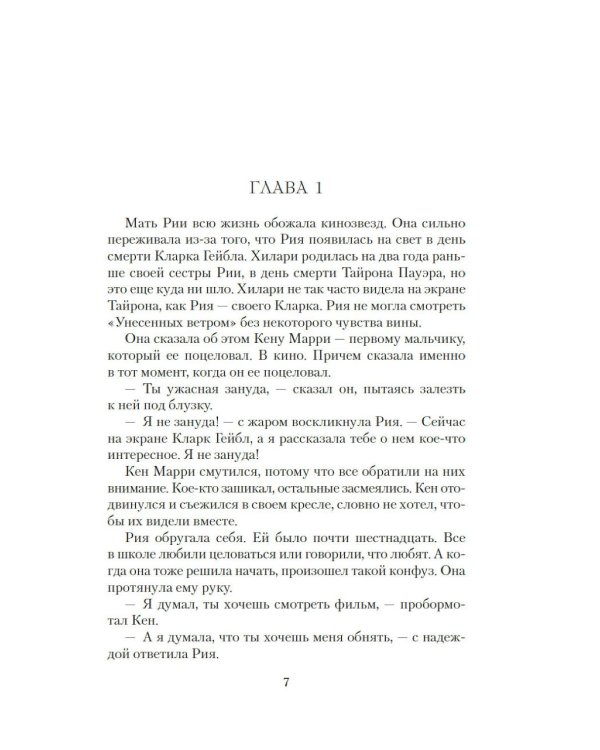 ГЛАВА 1

Мать Рии всю жизнь обожала кинозвезд. Она сильно переживала из-за того, что Рия появилась на свет в день смерти Кларка Гейбла. Хилари родилась на два года раньше своей сестры Рии, в день смерти Тайрона Пауэра, но это еще куда ни шло. Хилари не так часто видела на экране Тайрона, как Рия — своего Кларка. Рия не могла смотреть «Унесенных ветром» без некоторого чувства вины.

Она сказала об этом Кену Марри — первому мальчику, который ее поцеловал. В кино. Причем сказала именно в тот момент, когда он ее поцеловал.

— Ты ужасная зануда, — сказал он, пытаясь залезть к ней под блузку.

— Я не зануда! — с жаром воскликнула Рия. — Сейчас на экране Кларк Гейбл, а я рассказала тебе о нем кое-что интересное. Я не зануда!

Кен Марри смутился, потому что все обратили на них внимание. Кое-кто зашикал, остальные засмеялись. Кен отодвинулся и съежился в своем кресле, словно не хотел, чтобы их видели вместе.

Рия обругала себя. Ей было почти шестнадцать. Все в школе любили целоваться или говорили, что любят. А когда она тоже решила начать, произошел такой конфуз. Она протянула ему руку.

— Я думал, ты хочешь смотреть фильм, — пробормотал Кен.

— А я думала, что ты хочешь меня обнять, — с надеждой ответила Рия.

7